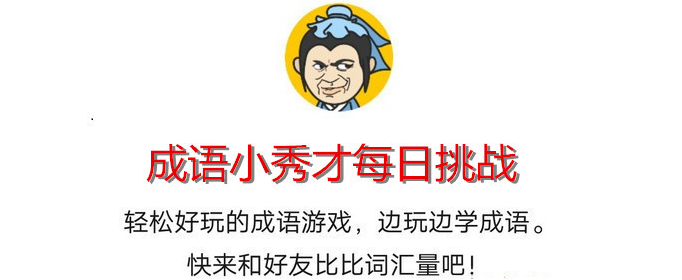 成语小秀才每日挑战

轻松好玩的成语游戏，边玩边学成语。

快来和好友比比词汇量吧！